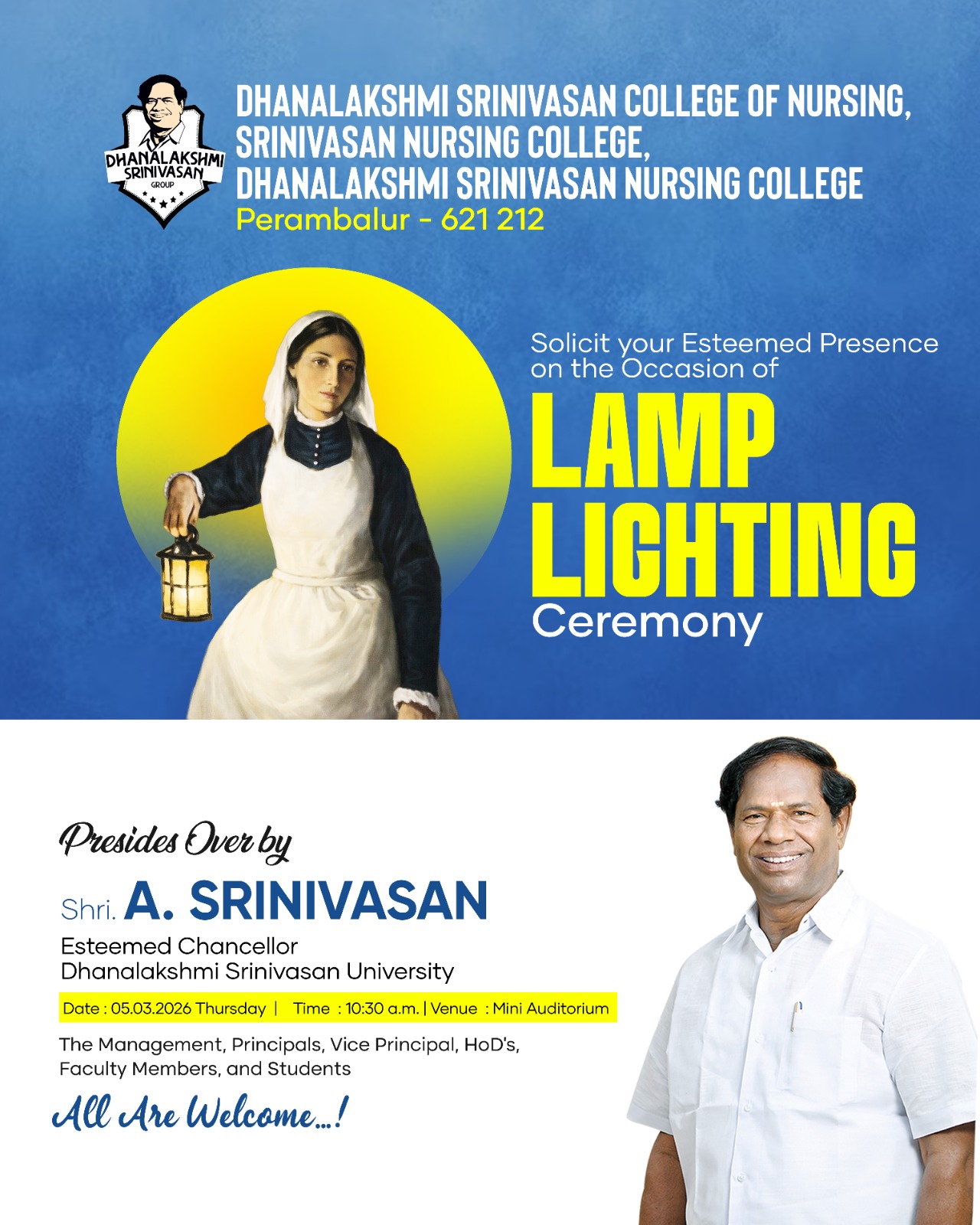 DHANALAKSHMI SRINIVASAN GROUP

DHANALAKSHMI SRINIVASAN COLLEGE OF NURSING,
SRINIVASAN NURSING COLLEGE,
DHANALAKSHMI SRINIVASAN NURSING COLLEGE
Perambalur - 621 212

Solicit your Esteemed Presence on the Occasion of

LAMP
LIGHTING
Ceremony

Presides Over by

Shri. A. SRINIVASAN
Esteemed Chancellor
Dhanalakshmi Srinivasan University

Date : 05.03.2026 Thursday | Time : 10:30 a.m. | Venue : Mini Auditorium

The Management, Principals, Vice Principal, HoD's, Faculty Members, and Students

All Are Welcome...!